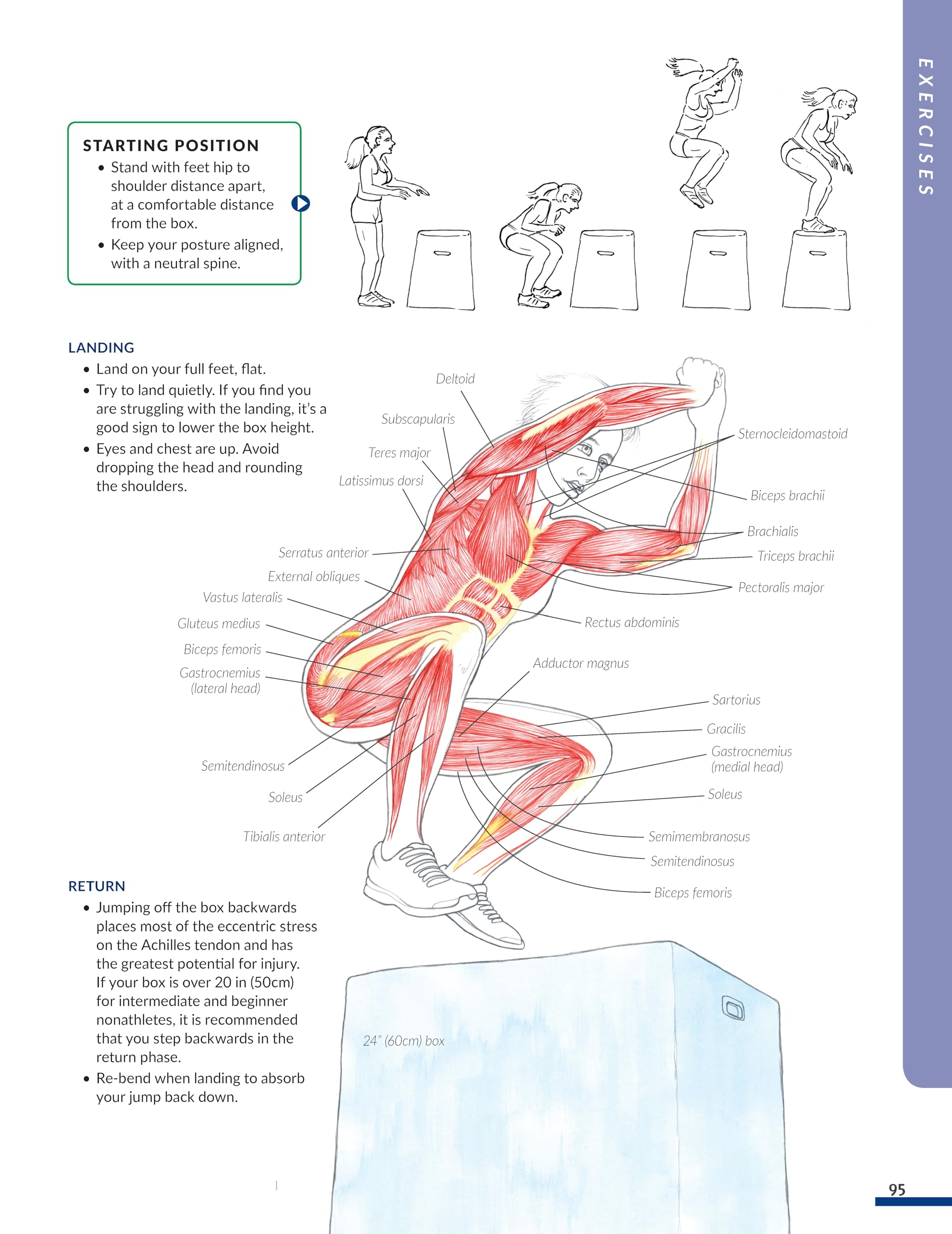 EXERCISES

STARTING POSITION
• Stand with feet hip to shoulder distance apart, at a comfortable distance from the box.
• Keep your posture aligned, with a neutral spine.

LANDING
• Land on your full feet, flat.
• Try to land quietly. If you find you are struggling with the landing, it's a good sign to lower the box height.
• Eyes and chest are up. Avoid dropping the head and rounding the shoulders.

Deltoid
Subscapularis
Teres major
Latissimus dorsi
Serratus anterior
External obliques
Vastus lateralis
Gluteus medius
Biceps femoris
Gastrocnemius
(lateral head)
Semitendinosus
Soleus
Tibialis anterior
Sternocleidomastoid
Biceps brachii
Brachialis
Triceps brachii
Pectoralis major
Rectus abdominis
Adductor magnus
Sartorius
Gracilis
Gastrocnemius
(medial head)
Soleus
Semimembranosus
Semitendinosus
Biceps femoris

RETURN
• Jumping off the box backwards places most of the eccentric stress on the Achilles tendon and has the greatest potential for injury. If your box is over 20 in (50cm) for intermediate and beginner nonathletes, it is recommended that you step backwards in the return phase.
• Re-bend when landing to absorb your jump back down.

24" (60cm) box

95